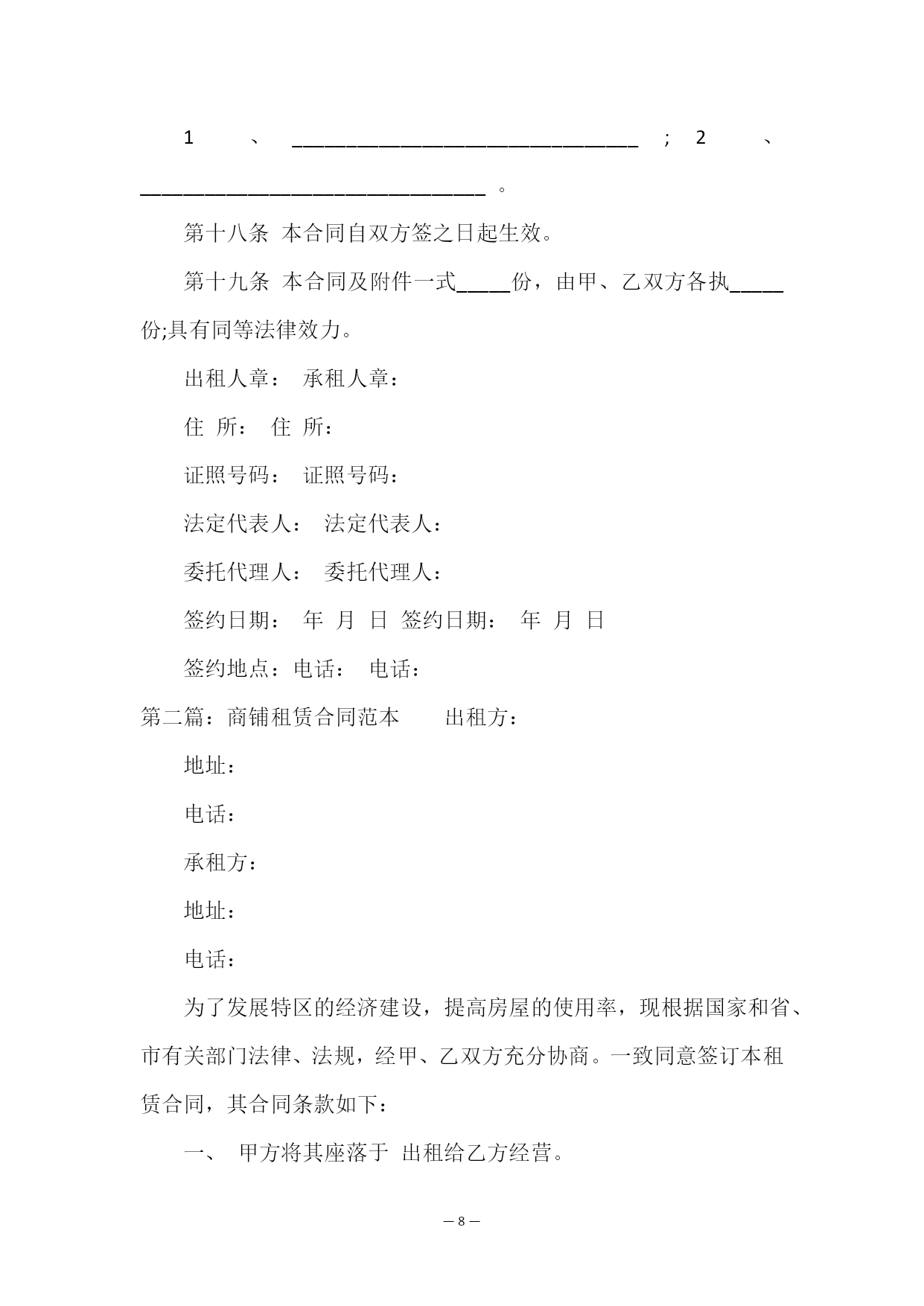 1 、 ________________________________ ; 2 、 ________________________________ 。

第十八条 本合同自双方签之日起生效。

第十九条 本合同及附件一式_____份，由甲、乙双方各执_____份;具有同等法律效力。

出租人章： 承租人章：

住 所： 住 所：

证照号码： 证照号码：

法定代表人： 法定代表人：

委托代理人： 委托代理人：

签约日期： 年 月 日 签约日期： 年 月 日

签约地点：电话： 电话：

第二篇：商铺租赁合同范本 出租方：

地址：

电话：

承租方：

地址：

电话：

为了发展特区的经济建设，提高房屋的使用率，现根据国家和省、市有关部门法律、法规，经甲、乙双方充分协商。一致同意签订本租赁合同，其合同条款如下：

一、 甲方将其座落于 出租给乙方经营。

— 8 —